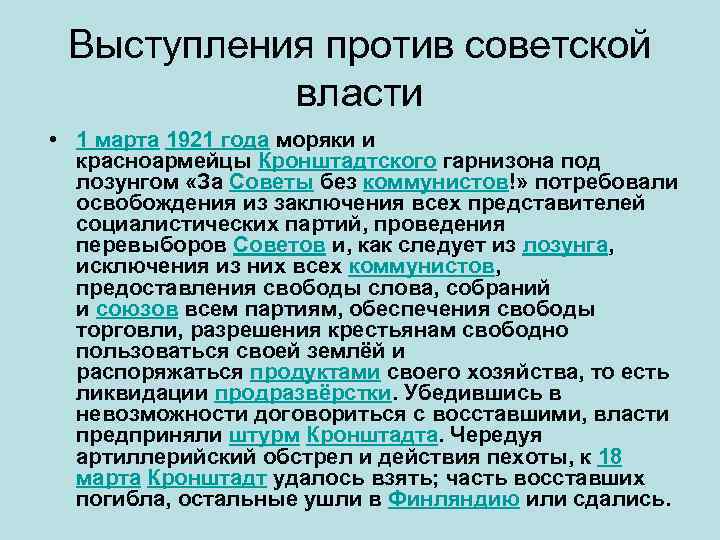 Выступления против советской власти

• 1 марта 1921 года моряки и красноармейцы Кронштадтского гарнизона под лозунгом «За Советы без коммунистов!» потребовали освобождения из заключения всех представителей социалистических партий, проведения перевыборов Советов и, как следует из лозунга, исключения из них всех коммунистов, предоставления свободы слова, собраний и союзов всем партиям, обеспечения свободы торговли, разрешения крестьянам свободно пользоваться своей землёй и распоряжаться продуктами своего хозяйства, то есть ликвидации продразвёрстки. Убедившись в невозможности договориться с восставшими, власти предприняли штурм Кронштадта. Чередуя артиллерийский обстрел и действия пехоты, к 18 марта Кронштадт удалось взять; часть восставших погибла, остальные ушли в Финляндию или сдались.